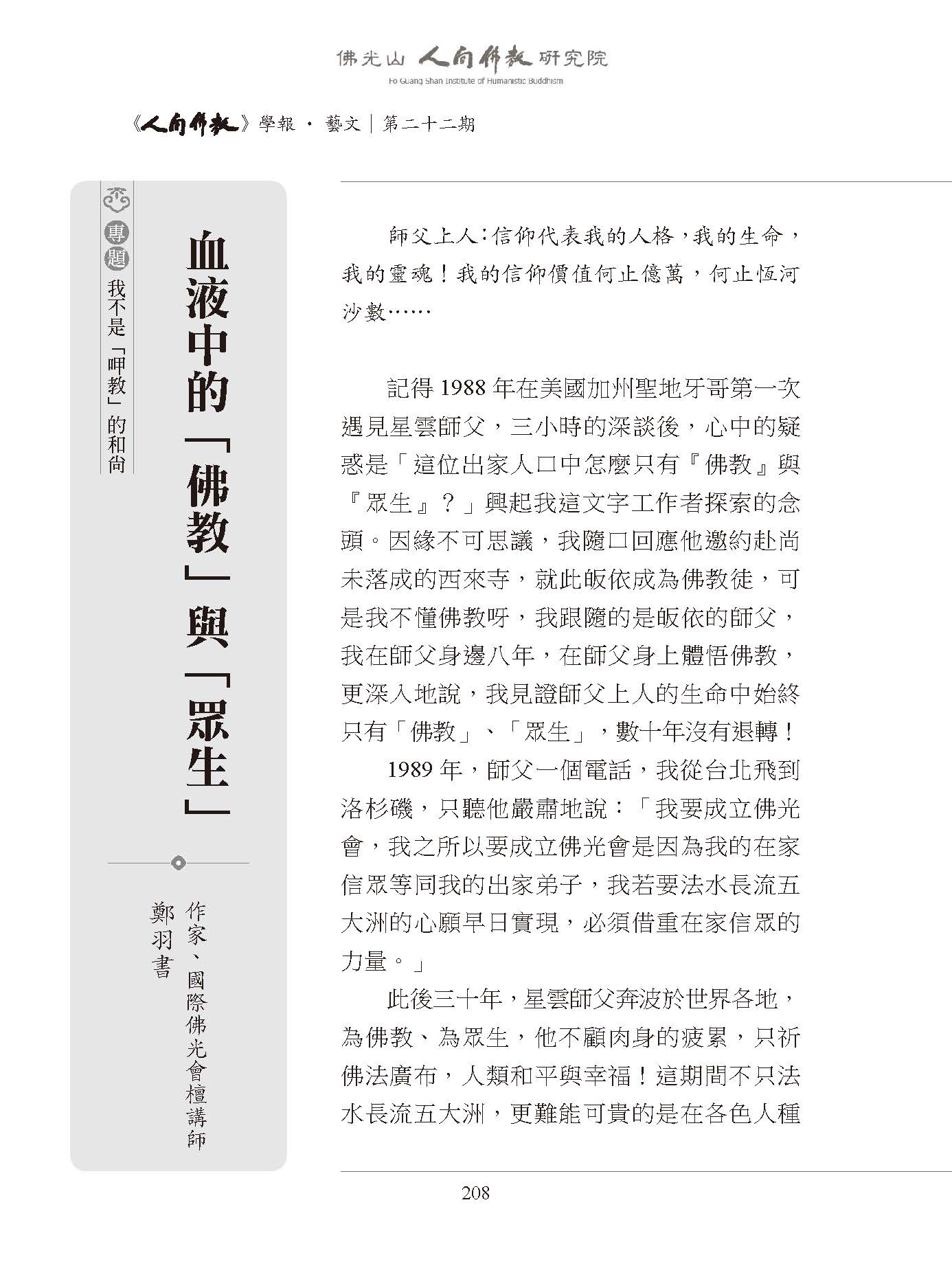 佛光山 人間佛教 研究院
Fo Guang Shan Institute of Humanistic Buddhism

《人間佛教》學報 · 藝文｜第二十二期

專題 我不是「呷教」的和尚

血液中的「佛教」與「眾生」

作家、國際佛光會檀講師
鄭羽書

師父上人：信仰代表我的人格，我的生命，我的靈魂！我的信仰價值何止億萬，何止恆河沙數……

記得 1988 年在美國加州聖地牙哥第一次遇見星雲師父，三小時的深談後，心中的疑惑是「這位出家人口中怎麼只有『佛教』與『眾生』？」興起我這文字工作者探索的念頭。因緣不可思議，我隨口回應他邀約赴尚未落成的西來寺，就此皈依成為佛教徒，可是我不懂佛教呀，我跟隨的是皈依的師父，我在師父身邊八年，在師父身上體悟佛教，更深入地說，我見證師父上人的生命中始終只有「佛教」、「眾生」，數十年沒有退轉！

1989 年，師父一個電話，我從台北飛到洛杉磯，只聽他嚴肅地說：「我要成立佛光會，我之所以要成立佛光會是因為我的在家信眾等同我的出家弟子，我若要法水長流五大洲的心願早日實現，必須借重在家信眾的力量。」

此後三十年，星雲師父奔波於世界各地，為佛教、為眾生，他不顧肉身的疲累，只祈佛法廣布，人類和平與幸福！這期間不只法水長流五大洲，更難能可貴的是在各色人種

208